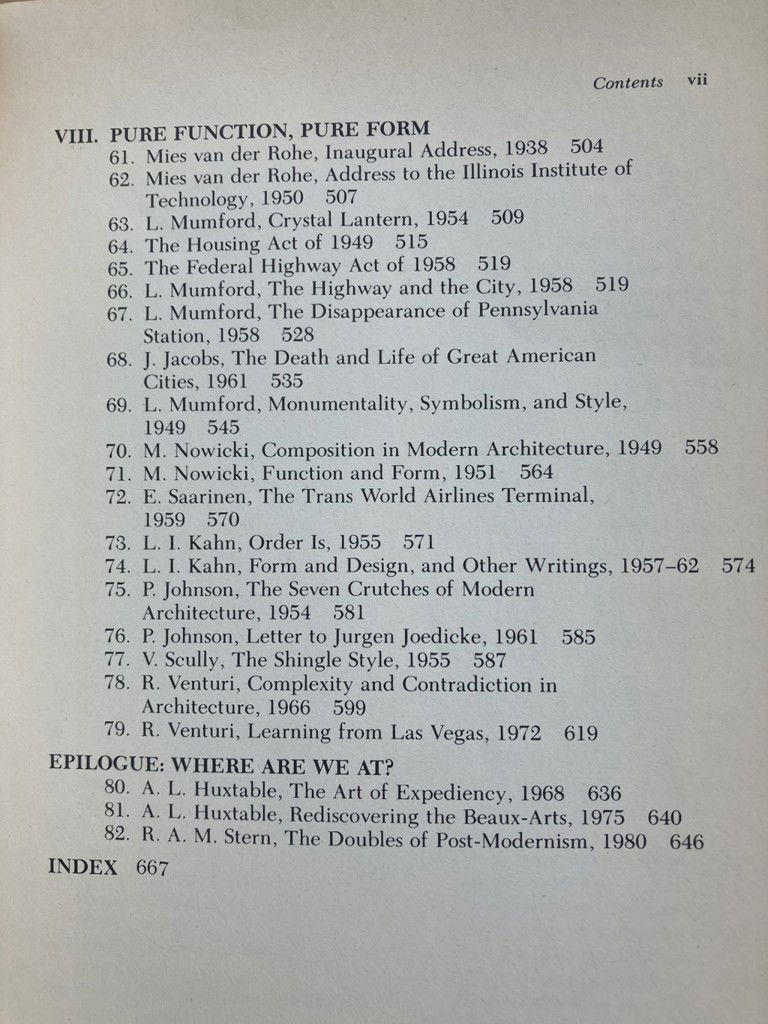 Contents vii

VIII. PURE FUNCTION, PURE FORM
61. Mies van der Rohe, Inaugural Address, 1938 504
62. Mies van der Rohe, Address to the Illinois Institute of Technology, 1950 507
63. L. Mumford, Crystal Lantern, 1954 509
64. The Housing Act of 1949 515
65. The Federal Highway Act of 1958 519
66. L. Mumford, The Highway and the City, 1958 519
67. L. Mumford, The Disappearance of Pennsylvania Station, 1958 528
68. J. Jacobs, The Death and Life of Great American Cities, 1961 535
69. L. Mumford, Monumentality, Symbolism, and Style, 1949 545
70. M. Nowicki, Composition in Modern Architecture, 1949 558
71. M. Nowicki, Function and Form, 1951 564
72. E. Saarinen, The Trans World Airlines Terminal, 1959 570
73. L. I. Kahn, Order Is, 1955 571
74. L. I. Kahn, Form and Design, and Other Writings, 1957–62 574
75. P. Johnson, The Seven Crutches of Modern Architecture, 1954 581
76. P. Johnson, Letter to Jurgen Joedicke, 1961 585
77. V. Scully, The Shingle Style, 1955 587
78. R. Venturi, Complexity and Contradiction in Architecture, 1966 599
79. R. Venturi, Learning from Las Vegas, 1972 619

EPILOGUE: WHERE ARE WE AT?
80. A. L. Huxtable, The Art of Expediency, 1968 636
81. A. L. Huxtable, Rediscovering the Beaux-Arts, 1975 640
82. R. A. M. Stern, The Doubles of Post-Modernism, 1980 646

INDEX 667